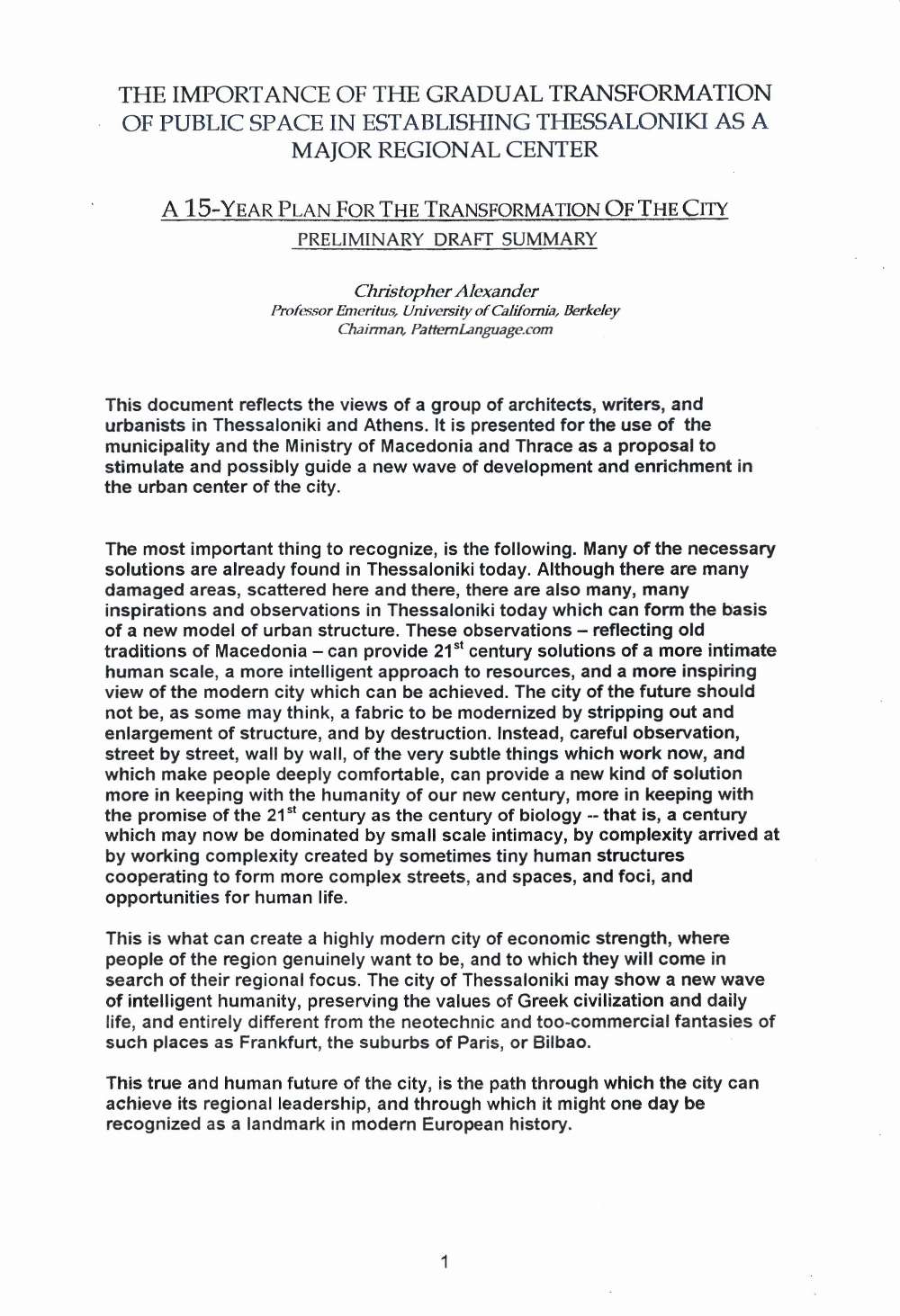 THE IMPORTANCE OF THE GRADUAL TRANSFORMATION OF PUBLIC SPACE IN ESTABLISHING THESSALONIKI AS A MAJOR REGIONAL CENTER

A 15-YEAR PLAN FOR THE TRANSFORMATION OF THE CITY
PRELIMINARY DRAFT SUMMARY

Christopher Alexander
Professor Emeritus, University of California, Berkeley
Chairman, PatternLanguage.com

This document reflects the views of a group of architects, writers, and urbanists in Thessaloniki and Athens. It is presented for the use of the municipality and the Ministry of Macedonia and Thrace as a proposal to stimulate and possibly guide a new wave of development and enrichment in the urban center of the city.

The most important thing to recognize, is the following. Many of the necessary solutions are already found in Thessaloniki today. Although there are many damaged areas, scattered here and there, there are also many, many inspirations and observations in Thessaloniki today which can form the basis of a new model of urban structure. These observations – reflecting old traditions of Macedonia – can provide $21^{st}$ century solutions of a more intimate human scale, a more intelligent approach to resources, and a more inspiring view of the modern city which can be achieved. The city of the future should not be, as some may think, a fabric to be modernized by stripping out and enlargement of structure, and by destruction. Instead, careful observation, street by street, wall by wall, of the very subtle things which work now, and which make people deeply comfortable, can provide a new kind of solution more in keeping with the humanity of our new century, more in keeping with the promise of the $21^{st}$ century as the century of biology -- that is, a century which may now be dominated by small scale intimacy, by complexity arrived at by working complexity created by sometimes tiny human structures cooperating to form more complex streets, and spaces, and foci, and opportunities for human life.

This is what can create a highly modern city of economic strength, where people of the region genuinely want to be, and to which they will come in search of their regional focus. The city of Thessaloniki may show a new wave of intelligent humanity, preserving the values of Greek civilization and daily life, and entirely different from the neotechnic and too-commercial fantasies of such places as Frankfurt, the suburbs of Paris, or Bilbao.

This true and human future of the city, is the path through which the city can achieve its regional leadership, and through which it might one day be recognized as a landmark in modern European history.

1